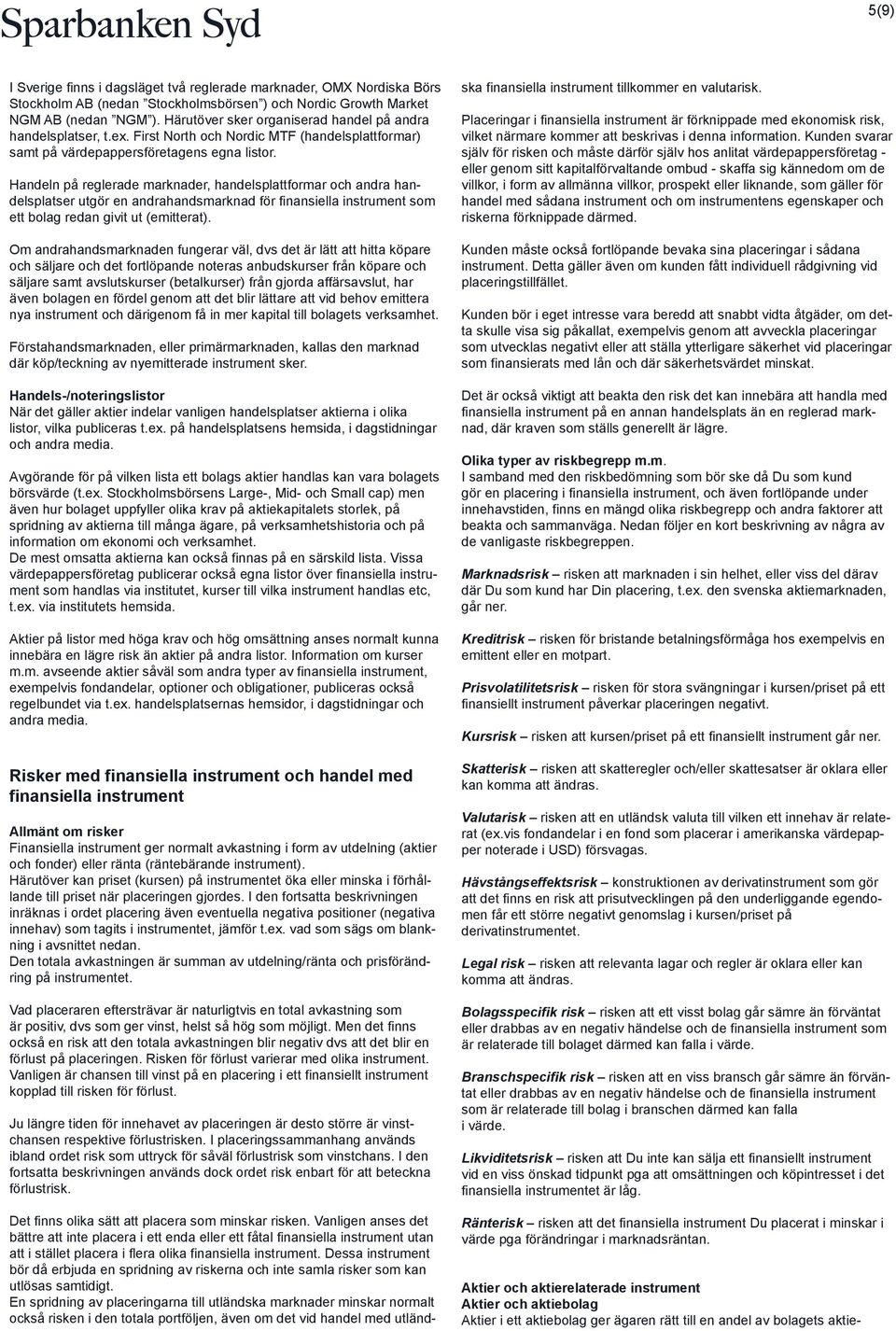 Sparbanken Syd

5(9)

I Sverige finns i dagsläget två reglerade marknader, OMX Nordiska Börs Stockholm AB (nedan "Stockholmsbörsen") och Nordic Growth Market NGM AB (nedan "NGM"). Härutöver sker organiserad handel på andra handelsplatser, t.ex. First North och Nordic MTF (handelsplattformar) samt på värdepappersföretagens egna listor.

Handeln på reglerade marknader, handelsplattformar och andra handelsplatser utgör en andrahandsmarknad för finansiella instrument som ett bolag redan givit ut (emitterat).

Om andrahandsmarknaden fungerar väl, dvs det är lätt att hitta köpare och säljare och det fortlöpande noteras anbudskurser från köpare och säljare samt avslutskurser (betalkurser) från gjorda affärsavslut, har även bolagen en fördel genom att det blir lättare att vid behov emittera nya instrument och därigenom få in mer kapital till bolagets verksamhet.

Förstahandsmarknaden, eller primärmarknaden, kallas den marknad där köp/teckning av nyemitterade instrument sker.

Handels-/noteringslistor
När det gäller aktier indelar vanligen handelsplatser aktierna i olika listor, vilka publiceras t.ex. på handelsplatsens hemsida, i dagstidningar och andra media.

Avgörande för på vilken lista ett bolags aktier handlas kan vara bolagets börsvärde (t.ex. Stockholmsbörsens Large-, Mid- och Small cap) men även hur bolaget uppfyller olika krav på aktiekapitalets storlek, på spridning av aktierna till många ägare, på verksamhetshistoria och på information om ekonomi och verksamhet.
De mest omsatta aktierna kan också finnas på en särskild lista. Vissa värdepappersföretag publicerar också egna listor över finansiella instrument som handlas via institutet, kurser till vilka instrument handlas etc, t.ex. via institutets hemsida.

Aktier på listor med höga krav och hög omsättning anses normalt kunna innebära en lägre risk än aktier på andra listor. Information om kurser m.m. avseende aktier såväl som andra typer av finansiella instrument, exempelvis fondandelar, optioner och obligationer, publiceras också regelbundet via t.ex. handelsplatsernas hemsidor, i dagstidningar och andra media.

Risker med finansiella instrument och handel med finansiella instrument

Allmänt om risker
Finansiella instrument ger normalt avkastning i form av utdelning (aktier och fonder) eller ränta (räntebärande instrument).
Härutöver kan priset (kursen) på instrumentet öka eller minska i förhållande till priset när placeringen gjordes. I den fortsatta beskrivningen inräknas i ordet placering även eventuella negativa positioner (negativa innehav) som tagits i instrumentet, jämför t.ex. vad som sägs om blankning i avsnittet nedan.
Den totala avkastningen är summan av utdelning/ränta och prisförändring på instrumentet.

Vad placeraren eftersträvar är naturligtvis en total avkastning som är positiv, dvs som ger vinst, helst så hög som möjligt. Men det finns också en risk att den totala avkastningen blir negativ dvs att det blir en förlust på placeringen. Risken för förlust varierar med olika instrument. Vanligen är chansen till vinst på en placering i ett finansiellt instrument kopplad till risken för förlust.

Ju längre tiden för innehavet av placeringen är desto större är vinstchansen respektive förlustrisken. I placeringssammanhang används ibland ordet risk som uttryck för såväl förlustrisk som vinstchans. I den fortsatta beskrivningen används dock ordet risk enbart för att beteckna förlustrisk.

Det finns olika sätt att placera som minskar risken. Vanligen anses det bättre att inte placera i ett enda eller ett fåtal finansiella instrument utan att i stället placera i flera olika finansiella instrument. Dessa instrument bör då erbjuda en spridning av riskerna och inte samla risker som kan utlösas samtidigt.
En spridning av placeringarna till utländska marknader minskar normalt också risken i den totala portföljen, även om det vid handel med utländska finansiella instrument tillkommer en valutarisk.

Placeringar i finansiella instrument är förknippade med ekonomisk risk, vilket närmare kommer att beskrivas i denna information. Kunden svarar själv för risken och måste därför själv hos anlitat värdepappersföretag - eller genom sitt kapitalförvaltande ombud - skaffa sig kännedom om de villkor, i form av allmänna villkor, prospekt eller liknande, som gäller för handel med sådana instrument och om instrumentens egenskaper och riskerna förknippade därmed.

Kunden måste också fortlöpande bevaka sina placeringar i sådana instrument. Detta gäller även om kunden fått individuell rådgivning vid placeringstillfället.

Kunden bör i eget intresse vara beredd att snabbt vidta åtgäder, om detta skulle visa sig påkallat, exempelvis genom att avveckla placeringar som utvecklas negativt eller att ställa ytterligare säkerhet vid placeringar som finansierats med lån och där säkerhetsvärdet minskat.

Det är också viktigt att beakta den risk det kan innebära att handla med finansiella instrument på en annan handelsplats än en reglerad marknad, där kraven som ställs generellt är lägre.

Olika typer av riskbegrepp m.m.
I samband med den riskbedömning som bör ske då Du som kund gör en placering i finansiella instrument, och även fortlöpande under innehavstiden, finns en mängd olika riskbegrepp och andra faktorer att beakta och sammanväga. Nedan följer en kort beskrivning av några av de vanligaste riskbegreppen.

Marknadsrisk – risken att marknaden i sin helhet, eller viss del därav där Du som kund har Din placering, t.ex. den svenska aktiemarknaden, går ner.

Kreditrisk – risken för bristande betalningsförmåga hos exempelvis en emittent eller en motpart.

Prisvolatilitetsrisk – risken för stora svängningar i kursen/priset på ett finansiellt instrument påverkar placeringen negativt.

Kursrisk – risken att kursen/priset på ett finansiellt instrument går ner.

Skatterisk – risken att skatteregler och/eller skattesatser är oklara eller kan komma att ändras.

Valutarisk – risken att en utländsk valuta till vilken ett innehav är relaterat (ex.vis fondandelar i en fond som placerar i amerikanska värdepapper noterade i USD) försvagas.

Hävstångseffektsrisk – konstruktionen av derivatinstrument som gör att det finns en risk att prisutvecklingen på den underliggande egendomen får ett större negativt genomslag i kursen/priset på derivatinstrumentet.

Legal risk – risken att relevanta lagar och regler är oklara eller kan komma att ändras.

Bolagsspecifik risk – risken att ett visst bolag går sämre än förväntat eller drabbas av en negativ händelse och de finansiella instrument som är relaterade till bolaget därmed kan falla i värde.

Branschspecifik risk – risken att en viss bransch går sämre än förväntat eller drabbas av en negativ händelse och de finansiella instrument som är relaterade till bolag i branschen därmed kan falla i värde.

Likviditetsrisk – risken att Du inte kan sälja ett finansiellt instrument vid en viss önskad tidpunkt pga att omsättningen och köpintresset i det finansiella instrumentet är låg.

Ränterisk – risken att det finansiella instrument Du placerat i minskar i värde pga förändringar i marknadsräntan.

Aktier och aktierelaterade instrument
Aktier och aktiebolag
Aktier i ett aktiebolag ger ägaren rätt till en andel av bolagets aktie-